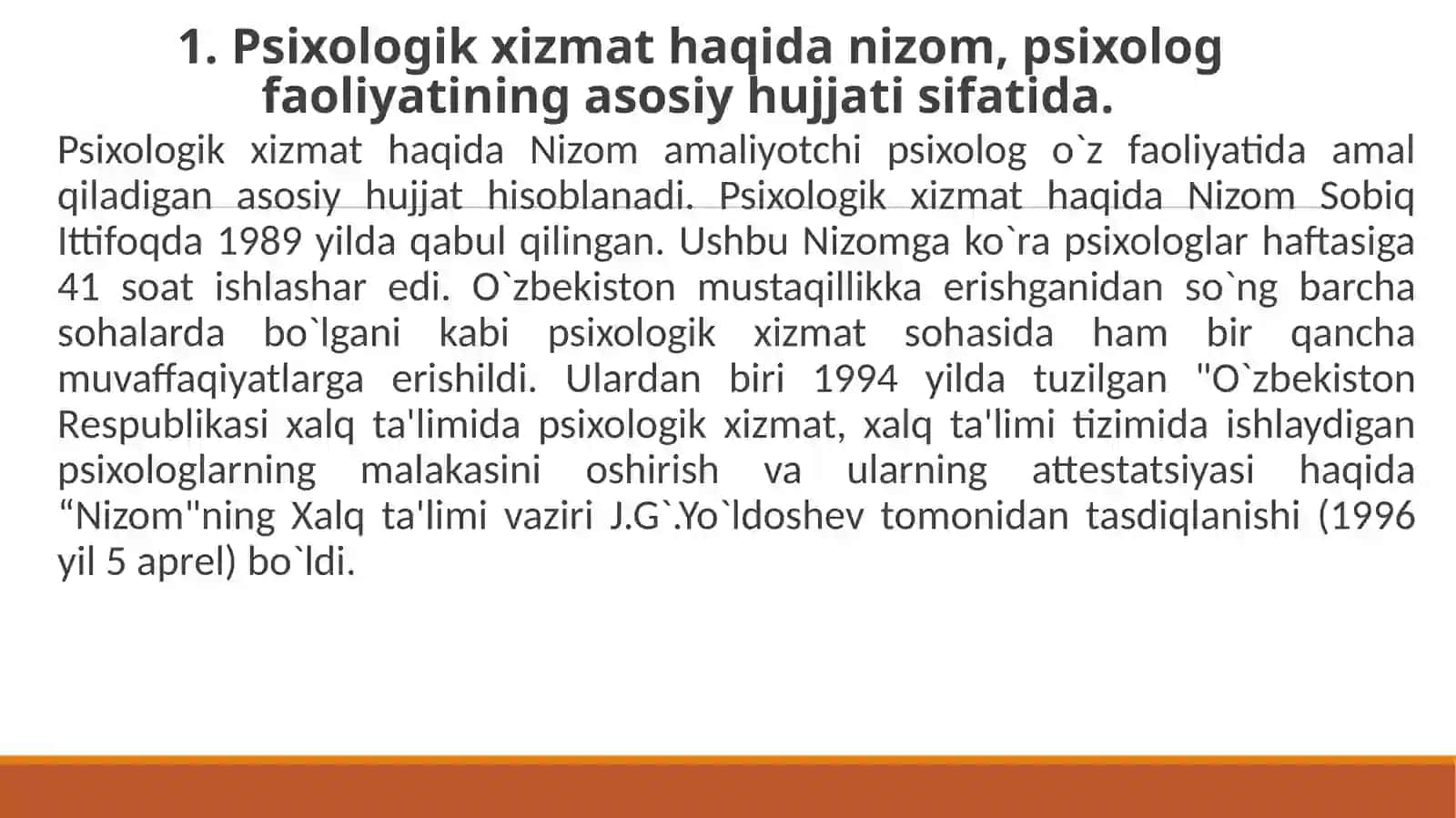 1. Psixologik xizmat haqida nizom, psixolog faoliyatining asosiy hujjati sifatida.

Psixologik xizmat haqida Nizom amaliyotchi psixolog o`z faoliyatida amal qiladigan asosiy hujjat hisoblanadi. Psixologik xizmat haqida Nizom Sobiq Ittifoqda 1989 yilda qabul qilingan. Ushbu Nizomga ko`ra psixologlar haftasiga 41 soat ishlashar edi. O`zbekiston mustaqillikka erishganidan so`ng barcha sohalarda bo`lgani kabi psixologik xizmat sohasida ham bir qancha muvaffaqiyatlarga erishildi. Ulardan biri 1994 yilda tuzilgan "O`zbekiston Respublikasi xalq ta'limida psixologik xizmat, xalq ta'limi tizimida ishlaydigan psixologlarning malakasini oshirish va ularning attestatsiyasi haqida “Nizom"ning Xalq ta'limi vaziri J.G`.Yo`ldoshev tomonidan tasdiqlanishi (1996 yil 5 aprel) bo`ldi.